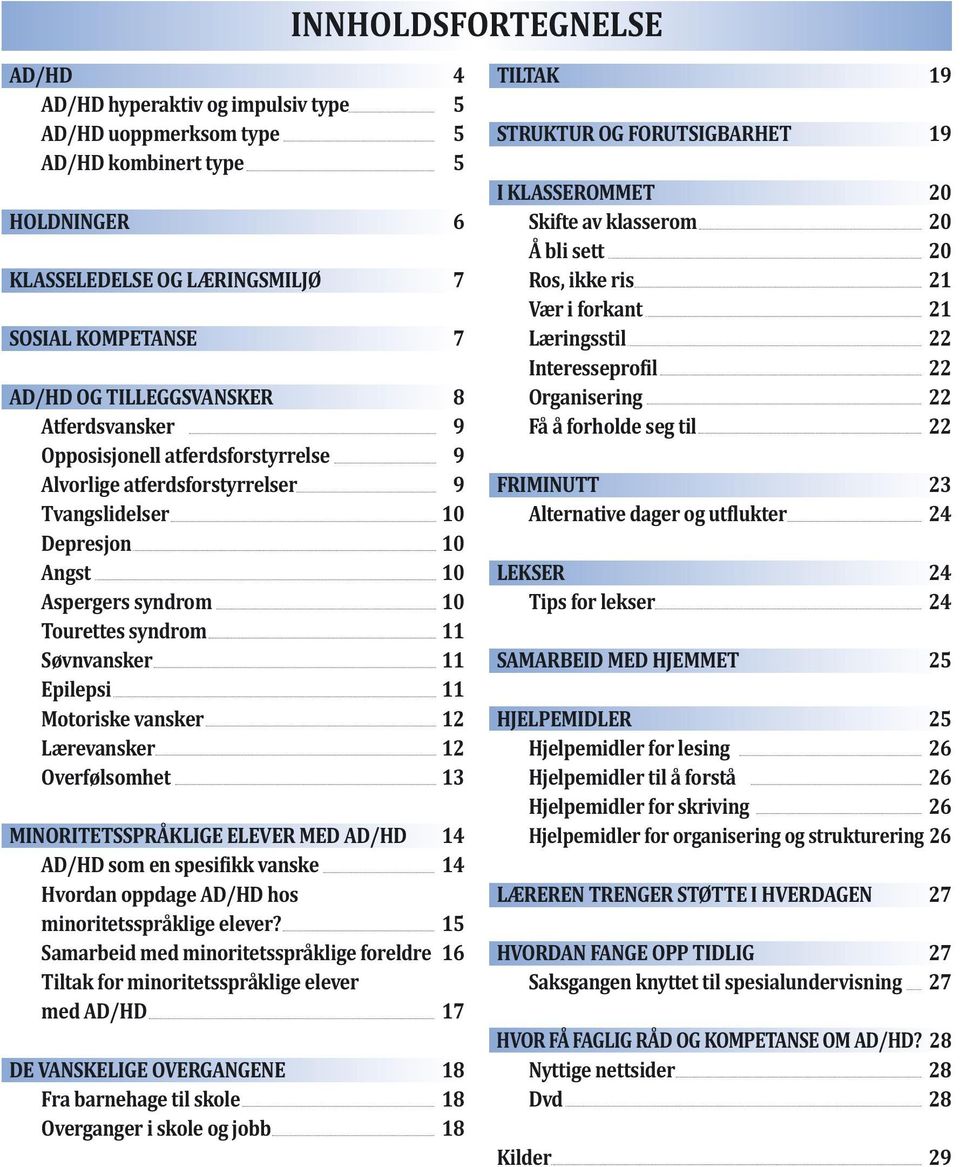 INNHOLDSFORTEGNELSE

AD/HD 4
AD/HD hyperaktiv og impulsiv type 5
AD/HD uoppmerksom type 5
AD/HD kombinert type 5

HOLDNINGER 6

KLASSELEDELSE OG LÆRINGSMILJØ 7

SOSIAL KOMPETANSE 7

AD/HD OG TILLEGGSVANSKER 8
Atferdsvansker 9
Opposisjonell atferdsforstyrrelse 9
Alvorlige atferdsforstyrrelser 9
Tvangslidelser 10
Depresjon 10
Angst 10
Aspergers syndrom 10
Tourettes syndrom 11
Søvnvansker 11
Epilepsi 11
Motoriske vansker 12
Lærevansker 12
Overfølsomhet 13

MINORITETSSPRÅKLIGE ELEVER MED AD/HD 14
AD/HD som en spesifikk vanske 14
Hvordan oppdage AD/HD hos minoritetsspråklige elever? 15
Samarbeid med minoritetsspråklige foreldre 16
Tiltak for minoritetsspråklige elever med AD/HD 17

DE VANSKELIGE OVERGANGENE 18
Fra barnehage til skole 18
Overganger i skole og jobb 18

TILTAK 19

STRUKTUR OG FORUTSIGBARHET 19

I KLASSEROMMET 20
Skifte av klasserom 20
Å bli sett 20
Ros, ikke ris 21
Vær i forkant 21
Læringsstil 22
Interesseprofil 22
Organisering 22
Få å forholde seg til 22

FRIMINUTT 23
Alternative dager og utflukter 24

LEKSER 24
Tips for lekser 24

SAMARBEID MED HJEMMET 25

HJELPEMIDLER 25
Hjelpemidler for lesing 26
Hjelpemidler til å forstå 26
Hjelpemidler for skriving 26
Hjelpemidler for organisering og strukturering 26

LÆREREN TRENGER STØTTE I HVERDAGEN 27

HVORDAN FANGE OPP TIDLIG 27
Saksgangen knyttet til spesialundervisning 27

HVOR FÅ FAGLIG RÅD OG KOMPETANSE OM AD/HD? 28
Nyttige nettsider 28
Dvd 28

Kilder 29